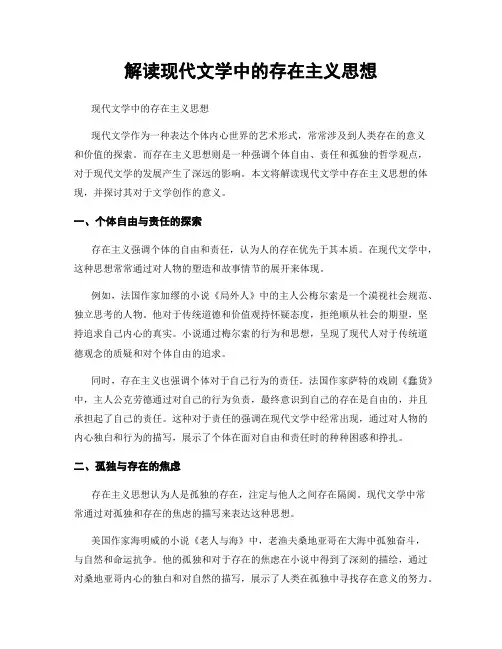 解读现代文学中的存在主义思想

现代文学中的存在主义思想

现代文学作为一种表达个体内心世界的艺术形式，常常涉及到人类存在的意义和价值的探索。而存在主义思想则是一种强调个体自由、责任和孤独的哲学观点，对于现代文学的发展产生了深远的影响。本文将解读现代文学中存在主义思想的体现，并探讨其对于文学创作的意义。

一、个体自由与责任的探索

存在主义强调个体的自由和责任，认为人的存在优先于其本质。在现代文学中，这种思想常常通过对人物的塑造和故事情节的展开来体现。

例如，法国作家加缪的小说《局外人》中的主人公梅尔索是一个漠视社会规范、独立思考的人物。他对于传统道德和价值观持怀疑态度，拒绝顺从社会的期望，坚持追求自己内心的真实。小说通过梅尔索的行为和思想，呈现了现代人对于传统道德观念的质疑和对个体自由的追求。

同时，存在主义也强调个体对于自己行为的责任。法国作家萨特的戏剧《蠢货》中，主人公克劳德通过对自己的行为负责，最终意识到自己的存在是自由的，并且承担起了自己的责任。这种对于责任的强调在现代文学中经常出现，通过对人物的内心独白和行为的描写，展示了个体在面对自由和责任时的种种困惑和挣扎。

二、孤独与存在的焦虑

存在主义思想认为人是孤独的存在，注定与他人之间存在隔阂。现代文学中常常通过对孤独和存在的焦虑的描写来表达这种思想。

美国作家海明威的小说《老人与海》中，老渔夫桑地亚哥在大海中孤独奋斗，与自然和命运抗争。他的孤独和对于存在的焦虑在小说中得到了深刻的描绘，通过对桑地亚哥内心的独白和对自然的描写，展示了人类在孤独中寻找存在意义的努力。